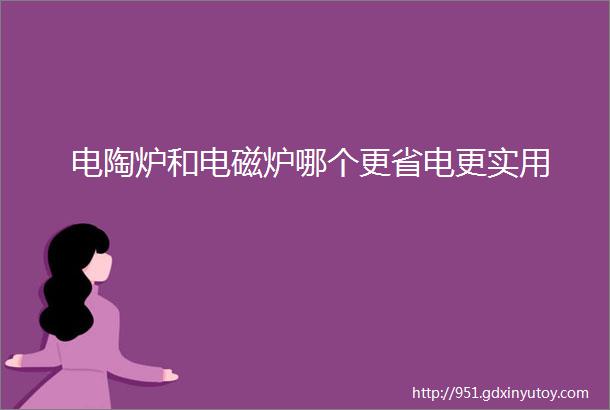 电陶炉和电磁炉哪个更省电更实用

http://951.gdxinyutoy.com